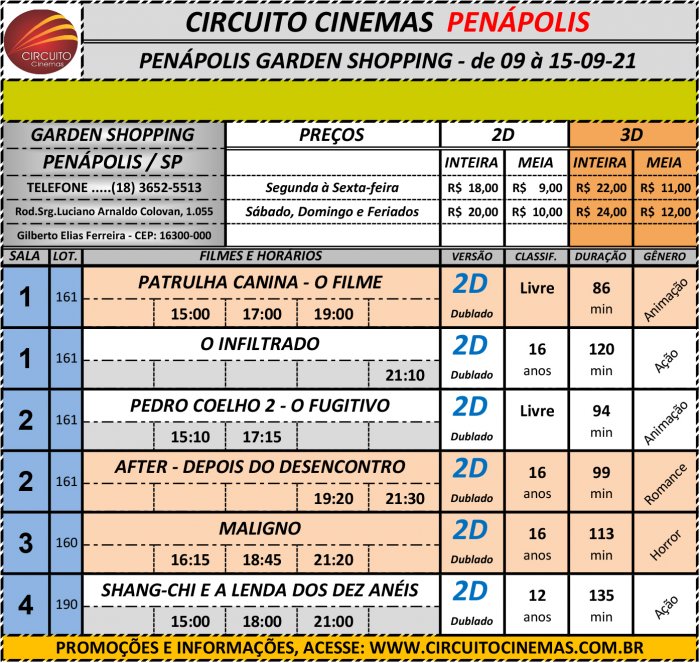 CIRCUITO Cinemas

CIRCUITO CINEMAS PENÁPOLIS

PENÁPOLIS GARDEN SHOPPING - de 09 à 15-09-21

| GARDEN SHOPPING | PREÇOS | 2D | | 3D | |
|---|---|---|---|---|---|
| PENÁPOLIS / SP | | INTEIRA | MEIA | INTEIRA | MEIA |
| TELEFONE .....(18) 3652-5513 | Segunda à Sexta-feira | R$ 18,00 | R$ 9,00 | R$ 22,00 | R$ 11,00 |
| Rod.Srg.Luciano Arnaldo Colovan, 1.055 | Sábado, Domingo e Feriados | R$ 20,00 | R$ 10,00 | R$ 24,00 | R$ 12,00 |
| Gilberto Elias Ferreira - CEP: 16300-000 | | | | | |

| SALA | LOT. | FILMES E HORÁRIOS | VERSÃO | CLASSIF. | DURAÇÃO | GÊNERO |
|---|---|---|---|---|---|---|
| 1 | 161 | PATRULHA CANINA - O FILME 15:00 17:00 19:00 | 2D Dublado | Livre | 86 min | Animação |
| 1 | 161 | O INFILTRADO 21:10 | 2D Dublado | 16 anos | 120 min | Ação |
| 2 | 161 | PEDRO COELHO 2 - O FUGITIVO 15:10 17:15 | 2D Dublado | Livre | 94 min | Animação |
| 2 | 161 | AFTER - DEPOIS DO DESENCONTRO 19:20 21:30 | 2D Dublado | 16 anos | 99 min | Romance |
| 3 | 160 | MALIGNO 16:15 18:45 21:20 | 2D Dublado | 16 anos | 113 min | Horror |
| 4 | 190 | SHANG-CHI E A LENDA DOS DEZ ANÉIS 15:00 18:00 21:00 | 2D Dublado | 12 anos | 135 min | Ação |

PROMOÇÕES E INFORMAÇÕES, ACESSE: WWW.CIRCUITOCINEMAS.COM.BR